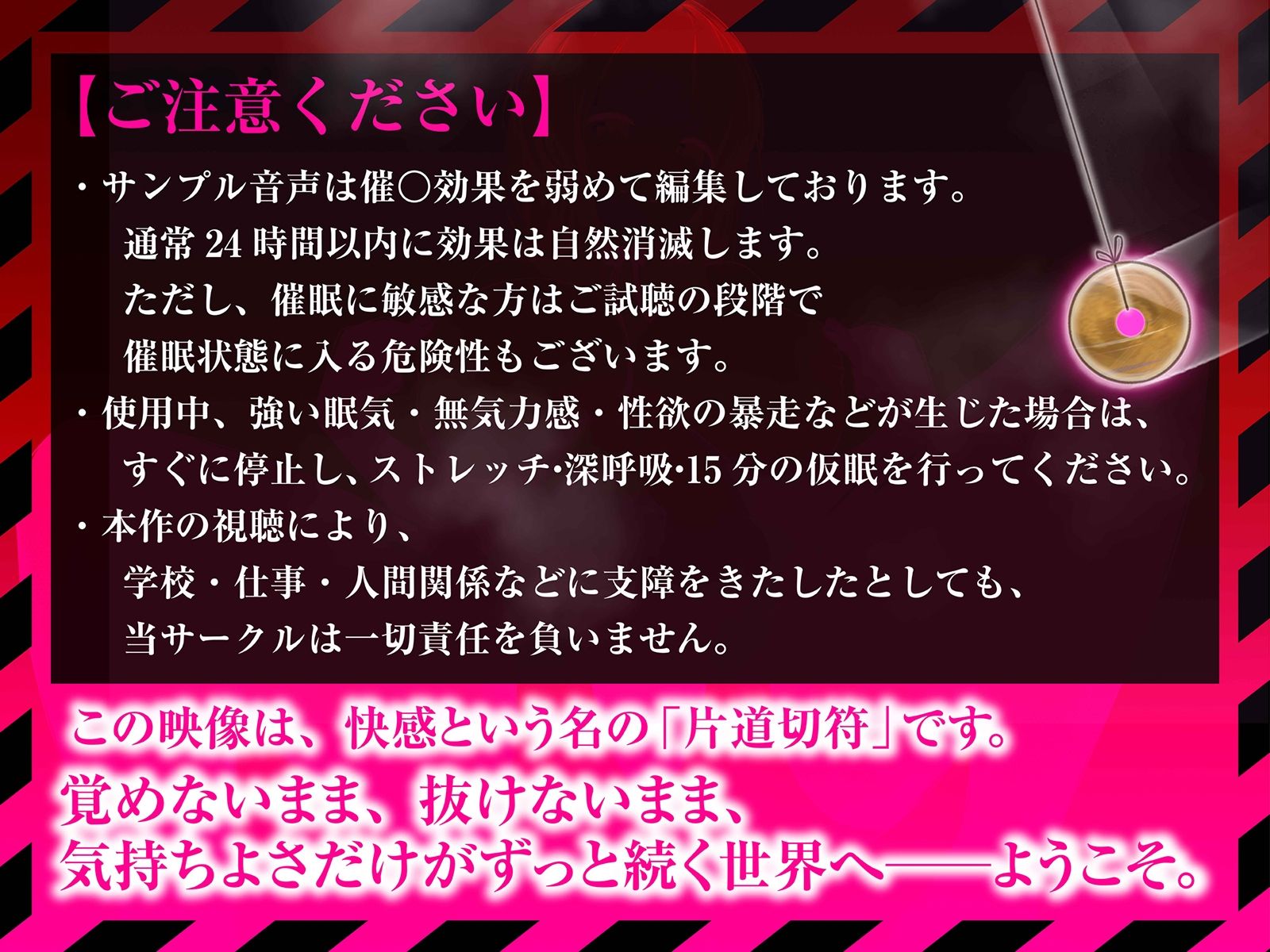 【ご注意ください】

・サンプル音声は催○効果を弱めて編集しております。
通常 24 時間以内に効果は自然消滅します。
ただし、催眠に敏感な方はご試聴の段階で
催眠状態に入る危険性もございます。

・使用中、強い眠気・無気力感・性欲の暴走などが生じた場合は、
すぐに停止し、ストレッチ·深呼吸·15 分の仮眠を行ってください。

・本作の視聴により、
学校・仕事・人間関係などに支障をきたしたとしても、
当サークルは一切責任を負いません。

この映像は、快感という名の「片道切符」です。
覚めないまま、抜けないまま、
気持ちよさだけがずっと続く世界へ——ようこそ。